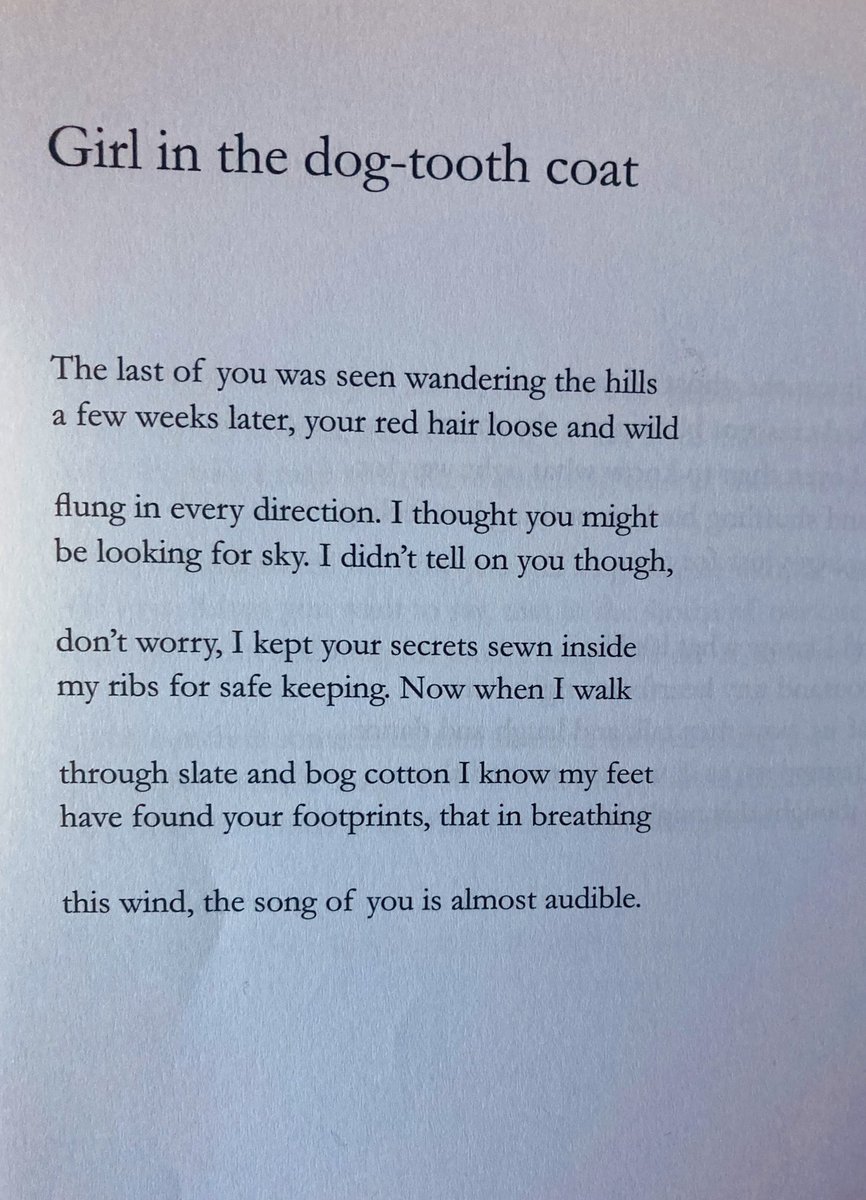 Girl in the dog-tooth coat

The last of you was seen wandering the hills
a few weeks later, your red hair loose and wild

flung in every direction. I thought you might
be looking for sky. I didn't tell on you though,

don't worry, I kept your secrets sewn inside
my ribs for safe keeping. Now when I walk

through slate and bog cotton I know my feet
have found your footprints, that in breathing

this wind, the song of you is almost audible.